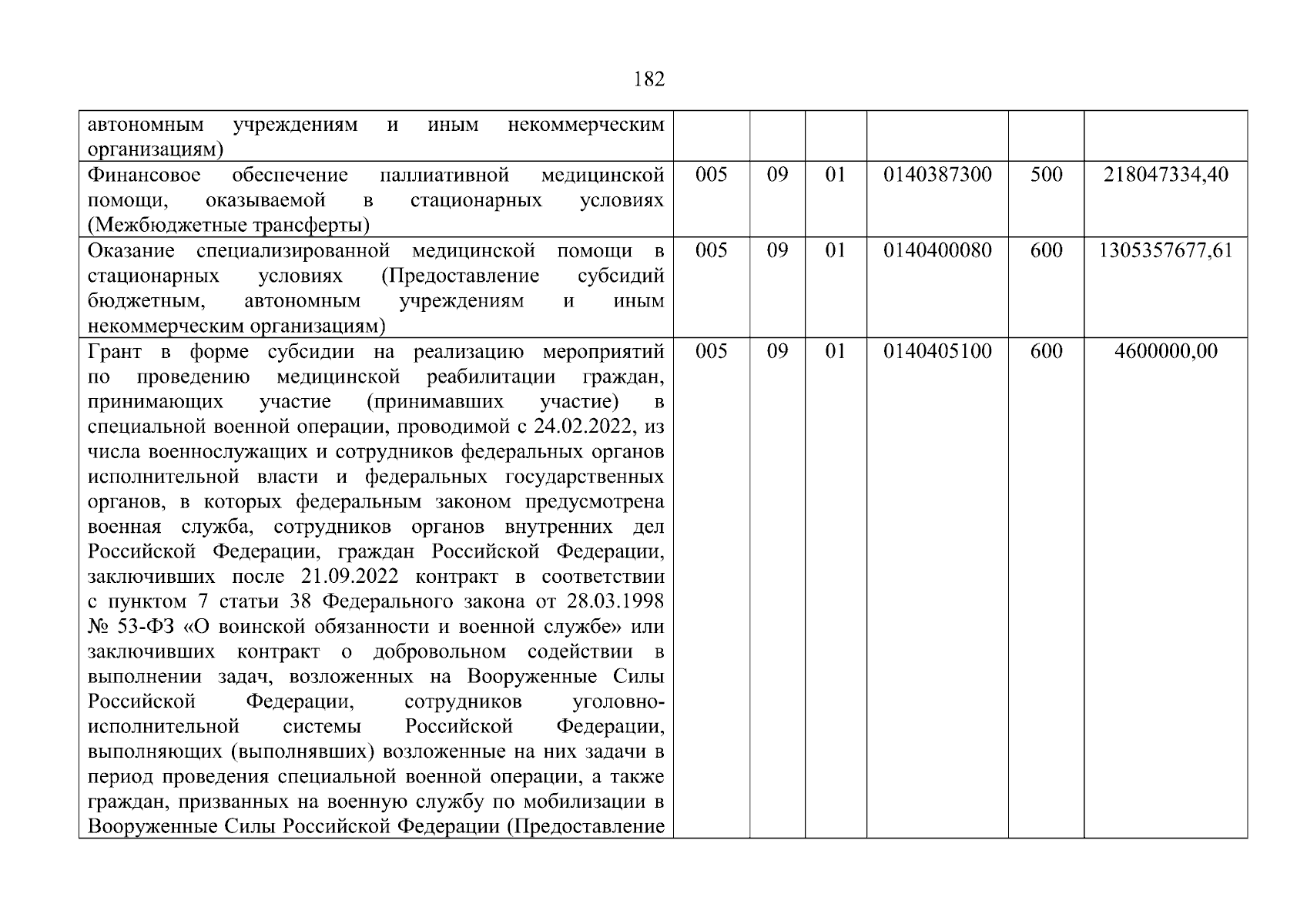 182

| | | | | | | |
|---|---|---|---|---|---|---|
| автономным учреждениям и иным некоммерческим организациям) | | | | | | |
| Финансовое обеспечение паллиативной медицинской помощи, оказываемой в стационарных условиях (Межбюджетные трансферты) | 005 | 09 | 01 | 0140387300 | 500 | 218047334,40 |
| Оказание специализированной медицинской помощи в стационарных условиях (Предоставление субсидий бюджетным, автономным учреждениям и иным некоммерческим организациям) | 005 | 09 | 01 | 0140400080 | 600 | 1305357677,61 |
| Грант в форме субсидии на реализацию мероприятий по проведению медицинской реабилитации граждан, принимающих участие (принимавших участие) в специальной военной операции, проводимой с 24.02.2022, из числа военнослужащих и сотрудников федеральных органов исполнительной власти и федеральных государственных органов, в которых федеральным законом предусмотрена военная служба, сотрудников органов внутренних дел Российской Федерации, граждан Российской Федерации, заключивших после 21.09.2022 контракт в соответствии с пунктом 7 статьи 38 Федерального закона от 28.03.1998 № 53-ФЗ «О воинской обязанности и военной службе» или заключивших контракт о добровольном содействии в выполнении задач, возложенных на Вооруженные Силы Российской Федерации, сотрудников уголовно-исполнительной системы Российской Федерации, выполняющих (выполнявших) возложенные на них задачи в период проведения специальной военной операции, а также граждан, призванных на военную службу по мобилизации в Вооруженные Силы Российской Федерации (Предоставление | 005 | 09 | 01 | 0140405100 | 600 | 4600000,00 |